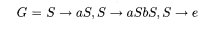 $G = S \rightarrow aS, S \rightarrow aSbS, S \rightarrow e$